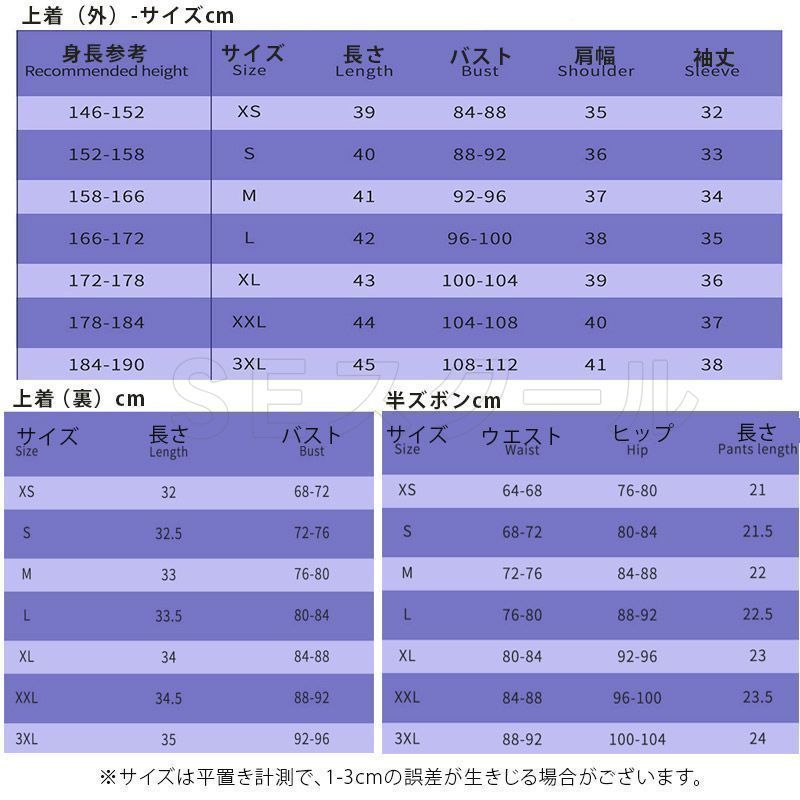 上着（外）-サイズcm

| 身長参考 Recommended height | サイズ Size | 長さ Length | バスト Bust | 肩幅 Shoulder | 袖丈 Sleeve |
|---|---|---|---|---|---|
| 146-152 | XS | 39 | 84-88 | 35 | 32 |
| 152-158 | S | 40 | 88-92 | 36 | 33 |
| 158-166 | M | 41 | 92-96 | 37 | 34 |
| 166-172 | L | 42 | 96-100 | 38 | 35 |
| 172-178 | XL | 43 | 100-104 | 39 | 36 |
| 178-184 | XXL | 44 | 104-108 | 40 | 37 |
| 184-190 | 3XL | 45 | 108-112 | 41 | 38 |

SEスクール

上着（裏）cm

| サイズ Size | 長さ Length | バスト Bust |
|---|---|---|
| XS | 32 | 68-72 |
| S | 32.5 | 72-76 |
| M | 33 | 76-80 |
| L | 33.5 | 80-84 |
| XL | 34 | 84-88 |
| XXL | 34.5 | 88-92 |
| 3XL | 35 | 92-96 |

半ズボンcm

| サイズ Size | ウエスト Waist | ヒップ Hip | 長さ Pants length |
|---|---|---|---|
| XS | 64-68 | 76-80 | 21 |
| S | 68-72 | 80-84 | 21.5 |
| M | 72-76 | 84-88 | 22 |
| L | 76-80 | 88-92 | 22.5 |
| XL | 80-84 | 92-96 | 23 |
| XXL | 84-88 | 96-100 | 23.5 |
| 3XL | 88-92 | 100-104 | 24 |

※サイズは平置き計測で、1-3cmの誤差が生きじる場合がございます。